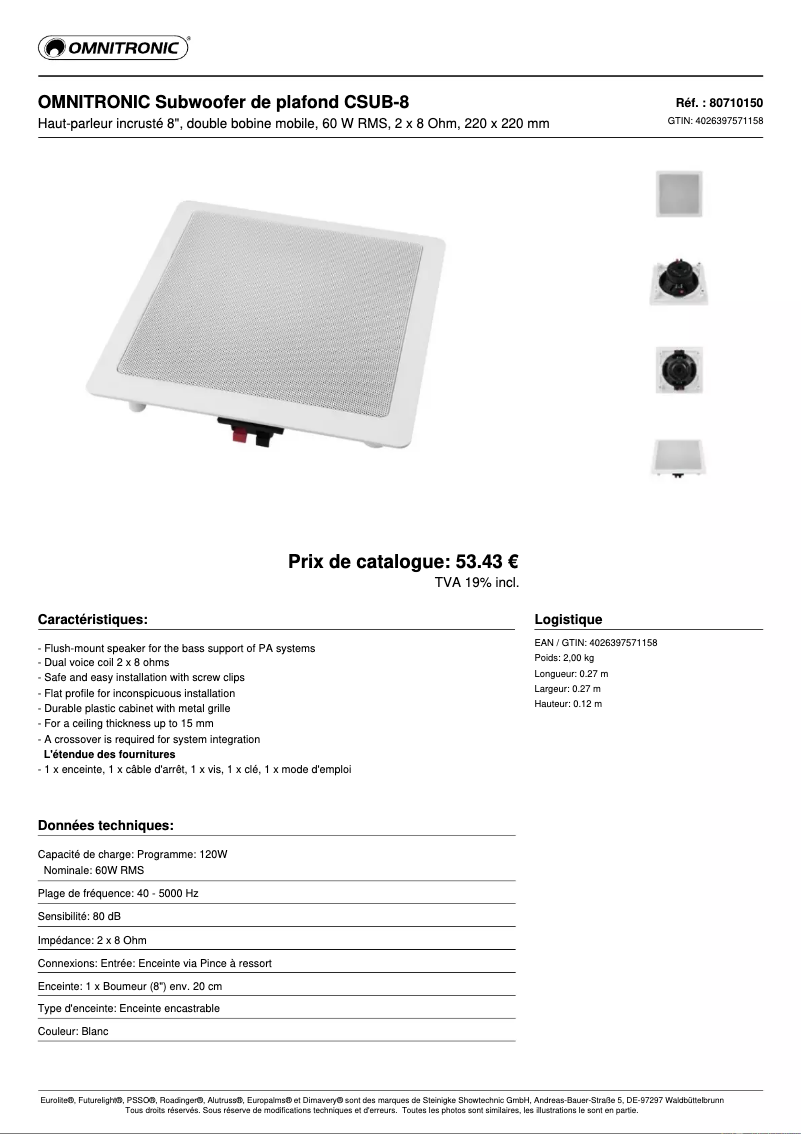 OMNITRONIC®

OMNITRONIC Subwoofer de plafond CSUB-8

Haut-parleur incrusté 8", double bobine mobile, 60 W RMS, 2 x 8 Ohm, 220 x 220 mm

Réf. : 80710150

GTIN: 4026397571158

Prix de catalogue: 53.43 €

TVA 19% incl.

Caractéristiques:

- Flush-mount speaker for the bass support of PA systems
- Dual voice coil 2 x 8 ohms
- Safe and easy installation with screw clips
- Flat profile for inconspicuous installation
- Durable plastic cabinet with metal grille
- For a ceiling thickness up to 15 mm
- A crossover is required for system integration

L'étendue des fournitures

- 1 x enceinte, 1 x câble d'arrêt, 1 x vis, 1 x clé, 1 x mode d'emploi

Logistique

EAN / GTIN: 4026397571158
Poids: 2,00 kg
Longueur: 0.27 m
Largeur: 0.27 m
Hauteur: 0.12 m

Données techniques:

Capacité de charge: Programme: 120W
Nominale: 60W RMS

Plage de fréquence: 40 - 5000 Hz

Sensibilité: 80 dB

Impédance: 2 x 8 Ohm

Connexions: Entrée: Enceinte via Pince à ressort

Enceinte: 1 x Boumeur (8") env. 20 cm

Type d'enceinte: Enceinte encastrable

Couleur: Blanc

Eurolite®, Futurelight®, PSSO®, Roadinger®, Alutruss®, Europalms® et Dimavery® sont des marques de Steinigke Showtechnic GmbH, Andreas-Bauer-Straße 5, DE-97297 Waldbüttelbrunn
Tous droits réservés. Sous réserve de modifications techniques et d'erreurs. Toutes les photos sont similaires, les illustrations le sont en partie.